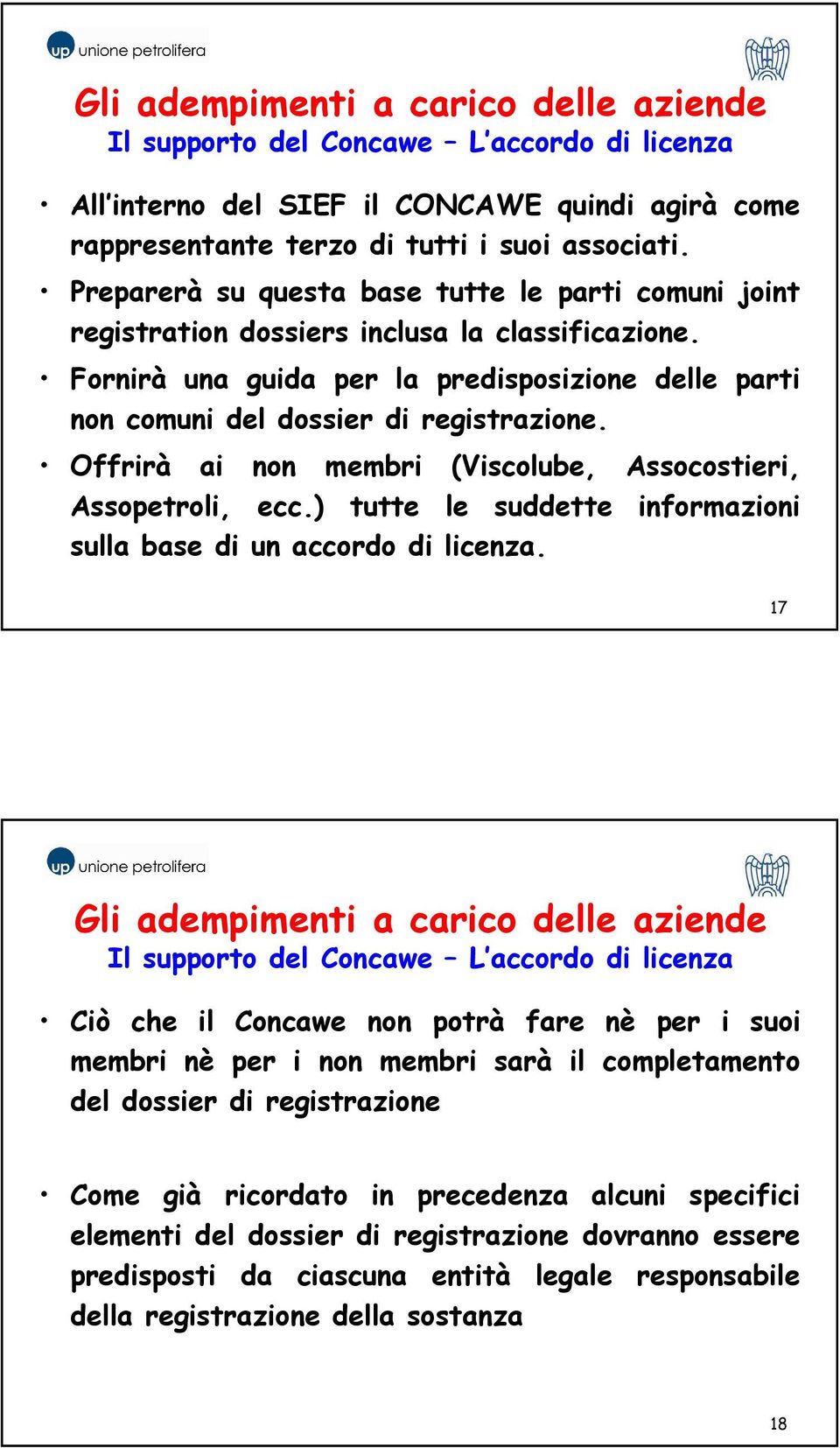 up unione petrolifera

Gli adempimenti a carico delle aziende
Il supporto del Concawe – L'accordo di licenza

• All'interno del SIEF il CONCAWE quindi agirà come rappresentante terzo di tutti i suoi associati.
• Preparerà su questa base tutte le parti comuni joint registration dossiers inclusa la classificazione.
• Fornirà una guida per la predisposizione delle parti non comuni del dossier di registrazione.
• Offrirà ai non membri (Viscolube, Assocostieri, Assopetroli, ecc.) tutte le suddette informazioni sulla base di un accordo di licenza.

17

up unione petrolifera

Gli adempimenti a carico delle aziende
Il supporto del Concawe – L'accordo di licenza

• Ciò che il Concawe non potrà fare nè per i suoi membri nè per i non membri sarà il completamento del dossier di registrazione

• Come già ricordato in precedenza alcuni specifici elementi del dossier di registrazione dovranno essere predisposti da ciascuna entità legale responsabile della registrazione della sostanza

18